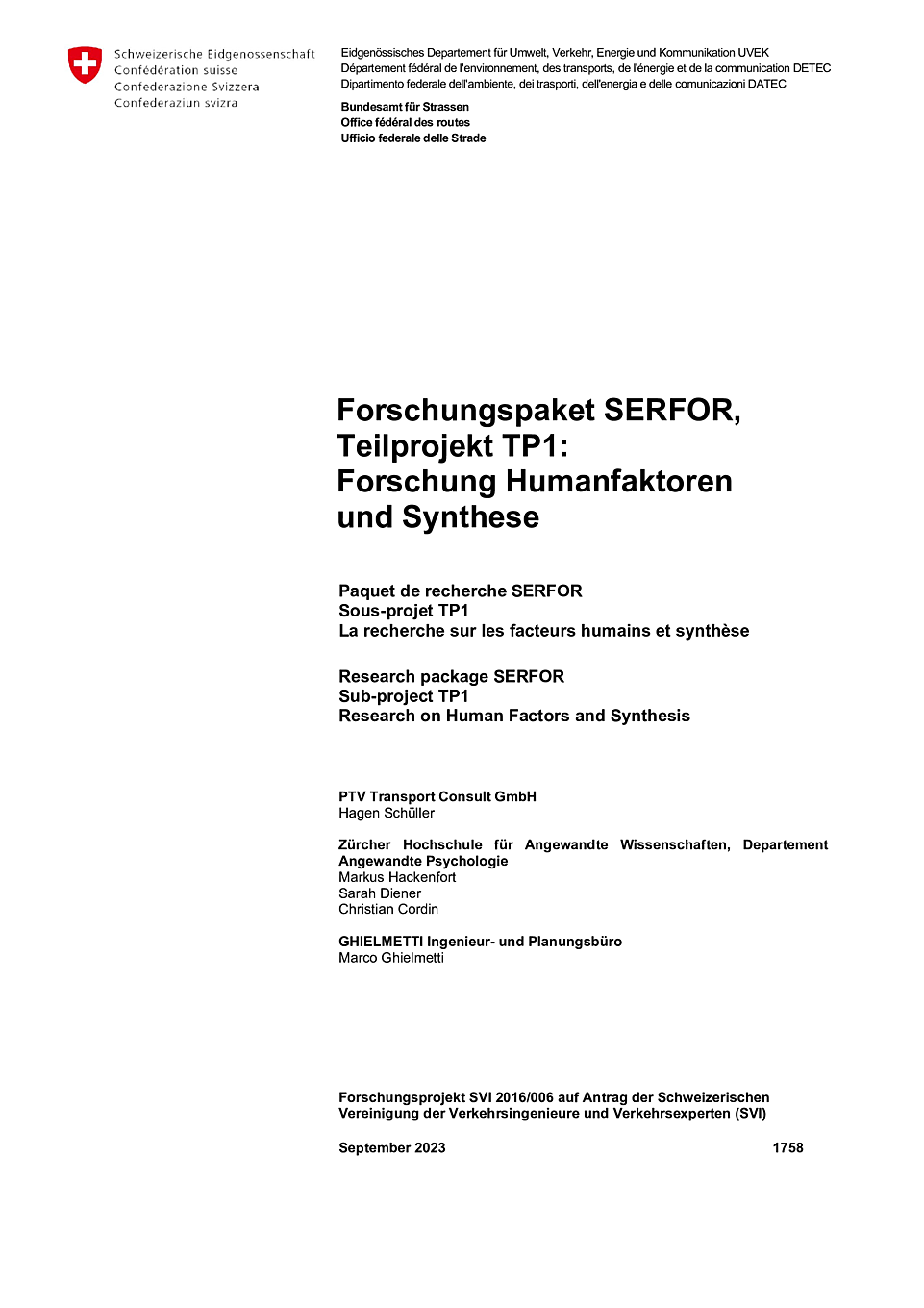 Schweizerische Eidgenossenschaft
Confédération suisse
Confederazione Svizzera
Confederaziun svizra

Eidgenössisches Departement für Umwelt, Verkehr, Energie und Kommunikation UVEK
Département fédéral de l'environnement, des transports, de l'énergie et de la communication DETEC
Dipartimento federale dell'ambiente, dei trasporti, dell'energia e delle comunicazioni DATEC

Bundesamt für Strassen
Office fédéral des routes
Ufficio federale delle Strade

Forschungspaket SERFOR, Teilprojekt TP1: Forschung Humanfaktoren und Synthese

Paquet de recherche SERFOR
Sous-projet TP1
La recherche sur les facteurs humains et synthèse

Research package SERFOR
Sub-project TP1
Research on Human Factors and Synthesis

PTV Transport Consult GmbH
Hagen Schüller

Zürcher Hochschule für Angewandte Wissenschaften, Departement Angewandte Psychologie
Markus Hackenfort
Sarah Diener
Christian Cordin

GHIELMETTI Ingenieur- und Planungsbüro
Marco Ghielmetti

Forschungsprojekt SVI 2016/006 auf Antrag der Schweizerischen Vereinigung der Verkehrsingenieure und Verkehrsexperten (SVI)

September 2023

1758